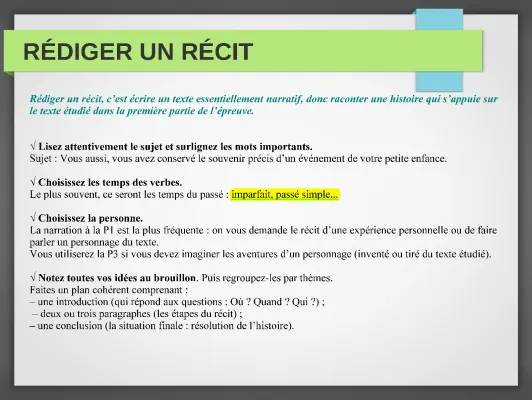 RÉDIGER UN RÉCIT

Rédiger un récit, c'est écrire un texte essentiellement narratif, donc raconter une histoire qui s'appuie sur le texte étudié dans la première partie de l'épreuve.

√ Lisez attentivement le sujet et surlignez les mots importants.
Sujet : Vous aussi, vous avez conservé le souvenir précis d'un événement de votre petite enfance.

√ Choisissez les temps des verbes.
Le plus souvent, ce seront les temps du passé : imparfait, passé simple...

√ Choisissez la personne.
La narration à la P1 est la plus fréquente : on vous demande le récit d'une expérience personnelle ou de faire parler un personnage du texte.
Vous utiliserez la P3 si vous devez imaginer les aventures d'un personnage (inventé ou tiré du texte étudié).

√ Notez toutes vos idées au brouillon. Puis regroupez-les par thèmes.
Faites un plan cohérent comprenant :
– une introduction (qui répond aux questions : Où ? Quand ? Qui ?) ;
– deux ou trois paragraphes (les étapes du récit) ;
– une conclusion (la situation finale : résolution de l'histoire).